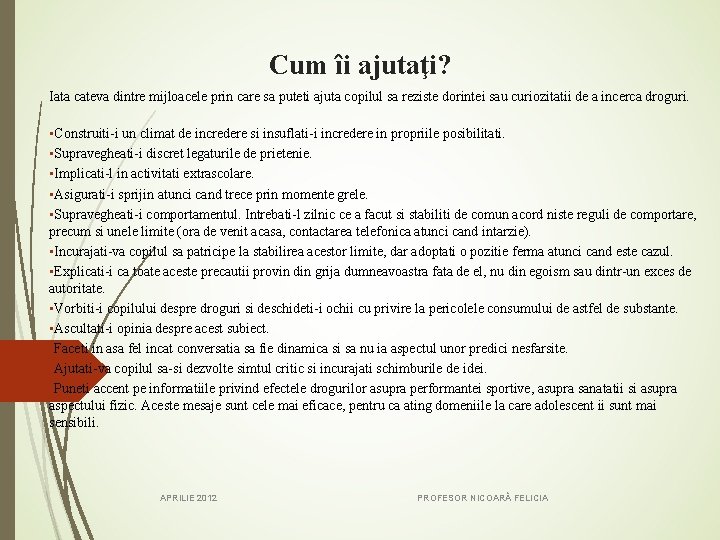 Cum îi ajutaţi?

Iata cateva dintre mijloacele prin care sa puteti ajuta copilul sa reziste dorintei sau curiozitatii de a incerca droguri.

▪Construiti-i un climat de incredere si insuflati-i incredere in propriile posibilitati.
▪Supravegheati-i discret legaturile de prietenie.
▪Implicati-l in activitati extrascolare.
▪Asigurati-i sprijin atunci cand trece prin momente grele.
▪Supravegheati-i comportamentul. Intrebati-l zilnic ce a facut si stabiliti de comun acord niste reguli de comportare, precum si unele limite (ora de venit acasa, contactarea telefonica atunci cand intarzie).
▪Incurajati-va copilul sa patricipe la stabilirea acestor limite, dar adoptati o pozitie ferma atunci cand este cazul.
▪Explicati-i ca toate aceste precautii provin din grija dumneavoastra fata de el, nu din egoism sau dintr-un exces de autoritate.
▪Vorbiti-i copilului despre droguri si deschideti-i ochii cu privire la pericolele consumului de astfel de substante.
▪Ascultati-i opinia despre acest subiect.
Faceti in asa fel incat conversatia sa fie dinamica si sa nu ia aspectul unor predici nesfarsite.
Ajutati-va copilul sa-si dezvolte simtul critic si incurajati schimburile de idei.
Puneti accent pe informatiile privind efectele drogurilor asupra performantei sportive, asupra sanatatii si asupra aspectului fizic. Aceste mesaje sunt cele mai eficace, pentru ca ating domeniile la care adolescent ii sunt mai sensibili.

APRILIE 2012

PROFESOR NICOARĂ FELICIA